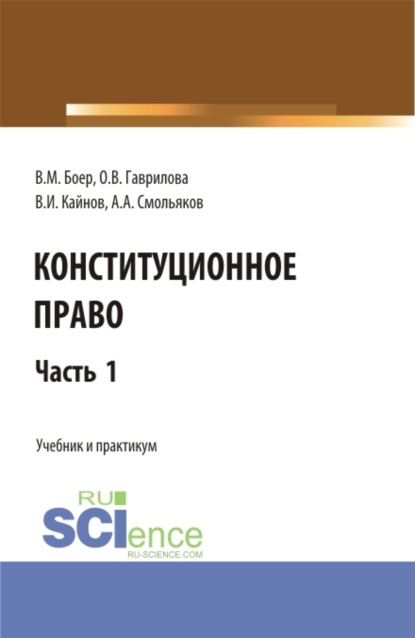 В.М. Боер, О.В. Гаврилова
В.И. Кайнов, А.А. Смольяков

КОНСТИТУЦИОННОЕ ПРАВО

Часть 1

Учебник и практикум

RU
SCIence
RU-SCIENCE.COM